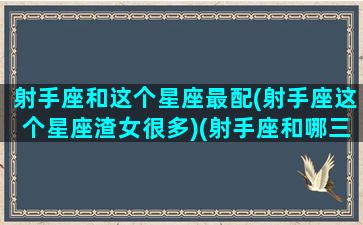 射手座和这个星座最配(射手座这个星座渣女很多)(射手座和哪三